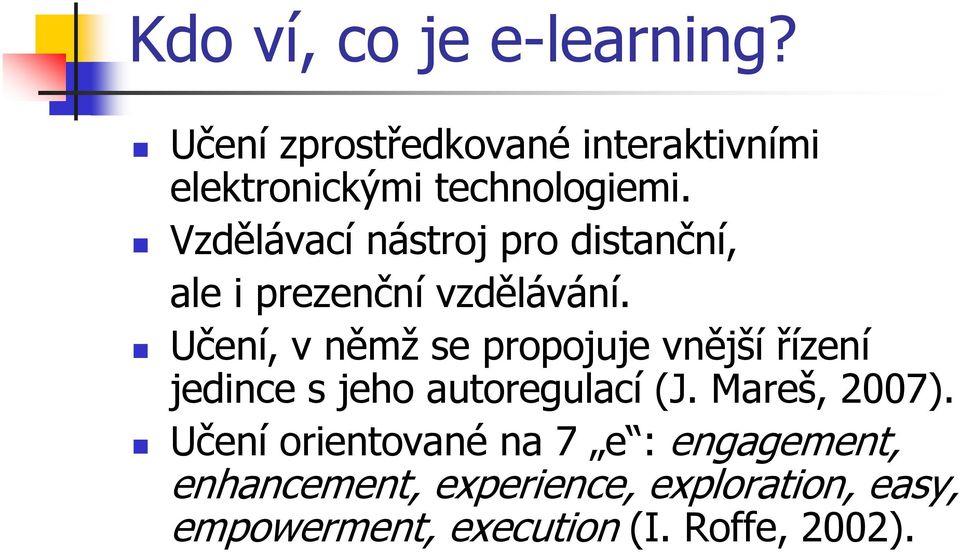 Kdo ví, co je e-learning?

Učení zprostředkované interaktivními elektronickými technologiemi.

Vzdělávací nástroj pro distanční,
ale i prezenční vzdělávání.

Učení, v němž se propojuje vnější řízení jedince s jeho autoregulací (J. Mareš, 2007).

Učení orientované na 7 „e“: engagement, enhancement, experience, exploration, easy, empowerment, execution (I. Roffe, 2002).